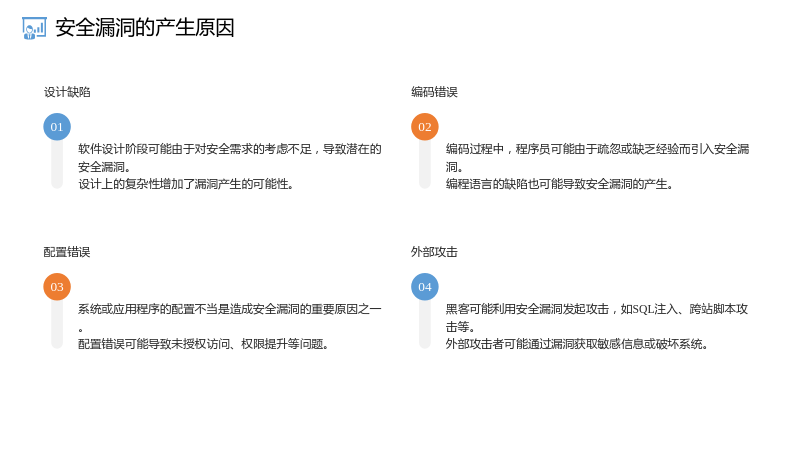 安全漏洞的产生原因

设计缺陷

01

软件设计阶段可能由于对安全需求的考虑不足，导致潜在的安全漏洞。

设计上的复杂性增加了漏洞产生的可能性。

编码错误

02

编码过程中，程序员可能由于疏忽或缺乏经验而引入安全漏洞。

编程语言的缺陷也可能导致安全漏洞的产生。

配置错误

03

系统或应用程序的配置不当是造成安全漏洞的重要原因之一。

配置错误可能导致未授权访问、权限提升等问题。

外部攻击

04

黑客可能利用安全漏洞发起攻击，如SQL注入、跨站脚本攻击等。

外部攻击者可能通过漏洞获取敏感信息或破坏系统。